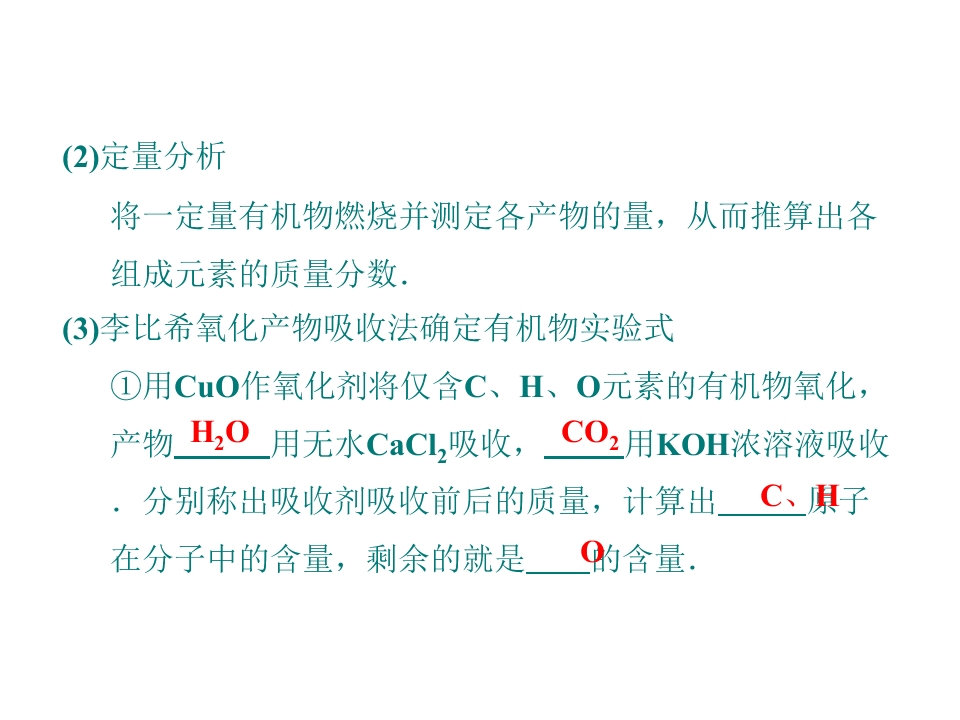 (2)定量分析

将一定量有机物燃烧并测定各产物的量，从而推算出各组成元素的质量分数.

(3)李比希氧化产物吸收法确定有机物实验式

①用CuO作氧化剂将仅含C、H、O元素的有机物氧化，产物$H_2O$用无水$CaCl_2$吸收，$CO_2$用KOH浓溶液吸收．分别称出吸收剂吸收前后的质量，计算出C、H原子在分子中的含量，剩余的就是O的含量.